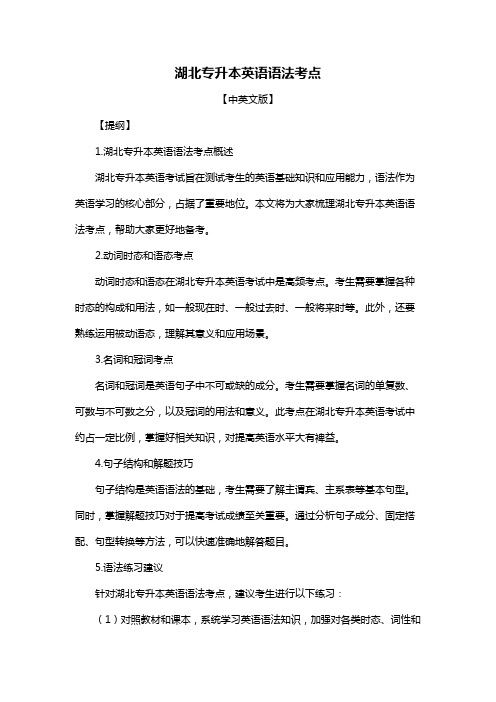 湖北专升本英语语法考点

【中英文版】

【提纲】

1.湖北专升本英语语法考点概述

湖北专升本英语考试旨在测试考生的英语基础知识和应用能力，语法作为英语学习的核心部分，占据了重要地位。本文将为大家梳理湖北专升本英语语法考点，帮助大家更好地备考。

2.动词时态和语态考点

动词时态和语态在湖北专升本英语考试中是高频考点。考生需要掌握各种时态的构成和用法，如一般现在时、一般过去时、一般将来时等。此外，还要熟练运用被动语态，理解其意义和应用场景。

3.名词和冠词考点

名词和冠词是英语句子中不可或缺的成分。考生需要掌握名词的单复数、可数与不可数之分，以及冠词的用法和意义。此考点在湖北专升本英语考试中约占一定比例，掌握好相关知识，对提高英语水平大有裨益。

4.句子结构和解题技巧

句子结构是英语语法的基础，考生需要了解主谓宾、主系表等基本句型。同时，掌握解题技巧对于提高考试成绩至关重要。通过分析句子成分、固定搭配、句型转换等方法，可以快速准确地解答题目。

5.语法练习建议

针对湖北专升本英语语法考点，建议考生进行以下练习：

（1）对照教材和课本，系统学习英语语法知识，加强对各类时态、词性和